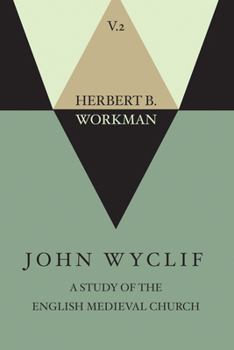 V.2

HERBERT B.
WORKMAN

JOHN WYCLIF

A STUDY OF THE
ENGLISH MEDIEVAL CHURCH